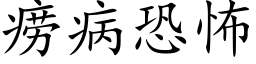 痨病恐怖